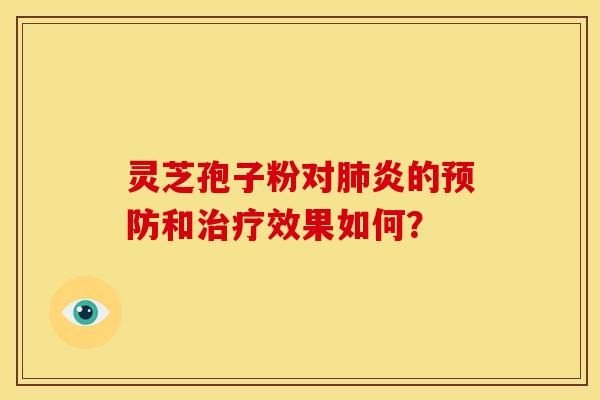 灵芝孢子粉对肺炎的预防和治疗效果如何?